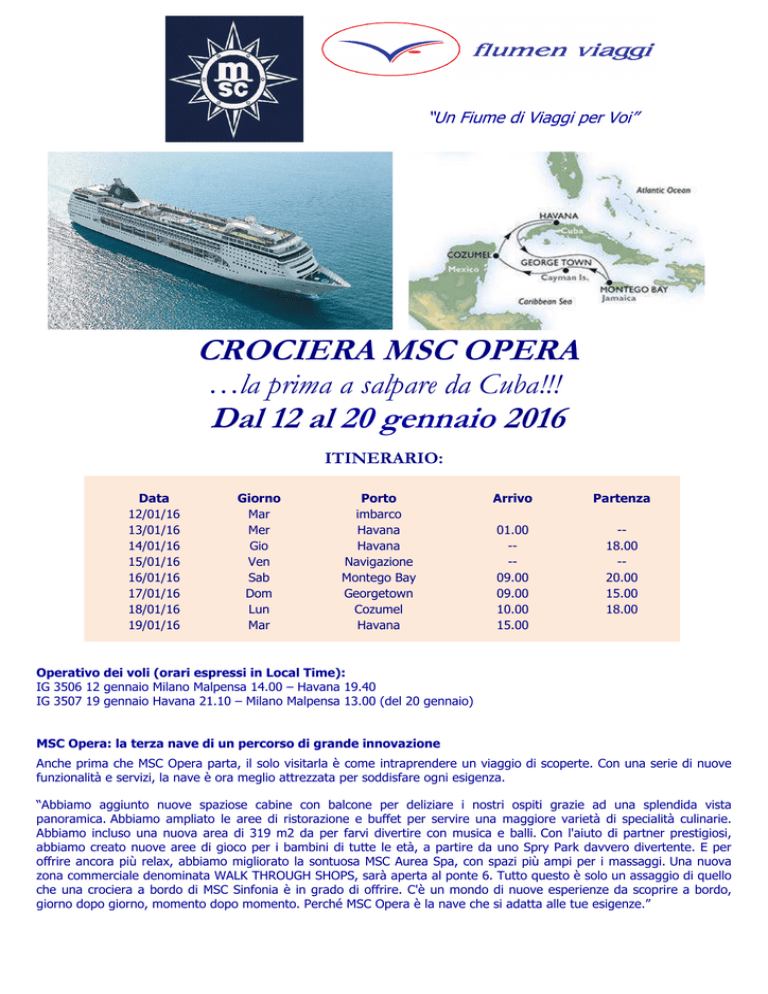 msc

flumen viaggi

"Un Fiume di Viaggi per Voi"

Atlantic Ocean
HAVANA
Cuba
COZUMEL
Mexico
GEORGE TOWN
Cayman Is.
MONTEGO BAY
Jamaica
Caribbean Sea

CROCIERA MSC OPERA
…la prima a salpare da Cuba!!!
Dal 12 al 20 gennaio 2016

ITINERARIO:

| Data | Giorno | Porto | Arrivo | Partenza |
|---|---|---|---|---|
| 12/01/16 | Mar | imbarco | | |
| 13/01/16 | Mer | Havana | 01.00 | -- |
| 14/01/16 | Gio | Havana | -- | 18.00 |
| 15/01/16 | Ven | Navigazione | -- | -- |
| 16/01/16 | Sab | Montego Bay | 09.00 | 20.00 |
| 17/01/16 | Dom | Georgetown | 09.00 | 15.00 |
| 18/01/16 | Lun | Cozumel | 10.00 | 18.00 |
| 19/01/16 | Mar | Havana | 15.00 | |

Operativo dei voli (orari espressi in Local Time):
IG 3506 12 gennaio Milano Malpensa 14.00 – Havana 19.40
IG 3507 19 gennaio Havana 21.10 – Milano Malpensa 13.00 (del 20 gennaio)

MSC Opera: la terza nave di un percorso di grande innovazione
Anche prima che MSC Opera parta, il solo visitarla è come intraprendere un viaggio di scoperte. Con una serie di nuove funzionalità e servizi, la nave è ora meglio attrezzata per soddisfare ogni esigenza.

"Abbiamo aggiunto nuove spaziose cabine con balcone per deliziare i nostri ospiti grazie ad una splendida vista panoramica. Abbiamo ampliato le aree di ristorazione e buffet per servire una maggiore varietà di specialità culinarie. Abbiamo incluso una nuova area di 319 m2 da per farvi divertire con musica e balli. Con l'aiuto di partner prestigiosi, abbiamo creato nuove aree di gioco per i bambini di tutte le età, a partire da uno Spry Park davvero divertente. E per offrire ancora più relax, abbiamo migliorato la sontuosa MSC Aurea Spa, con spazi più ampi per i massaggi. Una nuova zona commerciale denominata WALK THROUGH SHOPS, sarà aperta al ponte 6. Tutto questo è solo un assaggio di quello che una crociera a bordo di MSC Sinfonia è in grado di offrire. C'è un mondo di nuove esperienze da scoprire a bordo, giorno dopo giorno, momento dopo momento. Perché MSC Opera è la nave che si adatta alle tue esigenze."